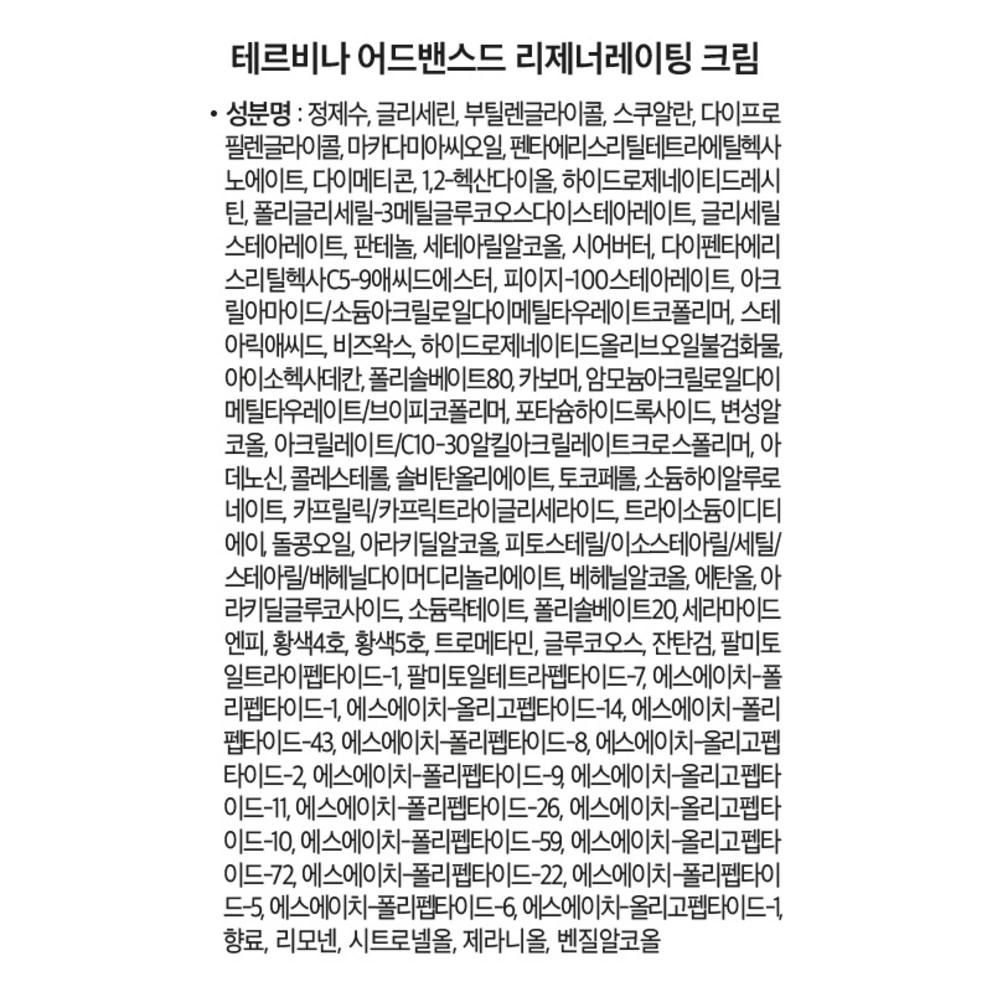 테르비나 어드밴스드 리제너레이팅 크림

• 성분명 : 정제수, 글리세린, 부틸렌글라이콜, 스쿠알란, 다이프로필렌글라이콜, 마카다미아씨오일, 펜타에리스리틸테트라에틸헥사노에이트, 다이메티콘, 1,2-헥산다이올, 하이드로제네이티드레시틴, 폴리글리세릴-3메틸글루코오스다이스테아레이트, 글리세릴스테아레이트, 판테놀, 세테아릴알코올, 시어버터, 다이펜타에리스리틸헥사C5-9애씨드에스터, 피이지-100스테아레이트, 아크릴아마이드/소듐아크릴로일다이메틸타우레이트코폴리머, 스테아릭애씨드, 비즈왁스, 하이드로제네이티드올리브오일불검화물, 아이소헥사데칸, 폴리솔베이트80, 카보머, 암모늄아크릴로일다이메틸타우레이트/브이피코폴리머, 포타슘하이드록사이드, 변성알코올, 아크릴레이트/C10-30알킬아크릴레이트크로스폴리머, 아데노신, 콜레스테롤, 솔비탄올리에이트, 토코페롤, 소듐하이알루로네이트, 카프릴릭/카프릭트라이글리세라이드, 트라이소듐이디티에이, 돌콩오일, 아라키딜알코올, 피토스테릴/이소스테아릴/세틸/스테아릴/베헤닐다이머디리놀리에이트, 베헤닐알코올, 에탄올, 아라키딜글루코사이드, 소듐락테이트, 폴리솔베이트20, 세라마이드엔피, 황색4호, 황색5호, 트로메타민, 글루코오스, 잔탄검, 팔미토일트라이펩타이드-1, 팔미토일테트라펩타이드-7, 에스에이치-폴리펩타이드-1, 에스에이치-올리고펩타이드-14, 에스에이치-폴리펩타이드-43, 에스에이치-폴리펩타이드-8, 에스에이치-올리고펩타이드-2, 에스에이치-폴리펩타이드-9, 에스에이치-올리고펩타이드-11, 에스에이치-폴리펩타이드-26, 에스에이치-올리고펩타이드-10, 에스에이치-폴리펩타이드-59, 에스에이치-올리고펩타이드-72, 에스에이치-폴리펩타이드-22, 에스에이치-폴리펩타이드-5, 에스에이치-폴리펩타이드-6, 에스에이치-올리고펩타이드-1, 향료, 리모넨, 시트로넬올, 제라니올, 벤질알코올